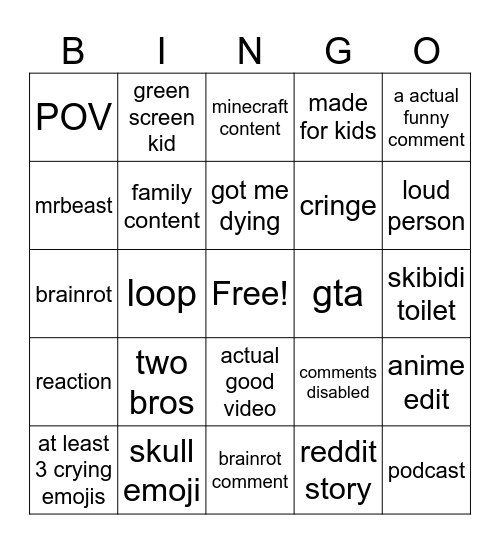 | B | I | N | G | O |
|---|---|---|---|---|
| POV | green screen kid | minecraft content | made for kids | a actual funny comment |
| mrbeast | family content | got me dying | cringe | loud person |
| brainrot | loop | Free! | gta | skibidi toilet |
| reaction | two bros | actual good video | comments disabled | anime edit |
| at least 3 crying emojis | skull emoji | brainrot comment | reddit story | podcast |